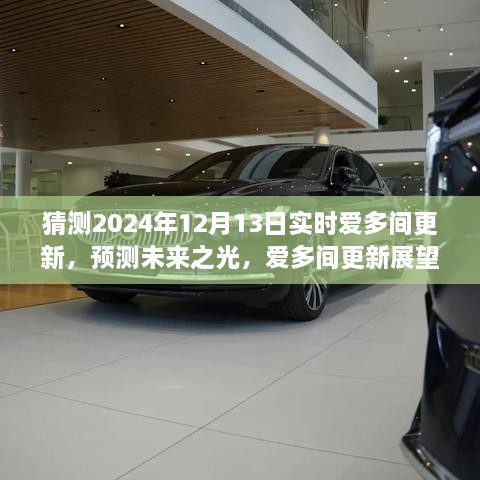 猜测2024年12月13日实时爱多间更新，预测未来之光，爱多间更新展望